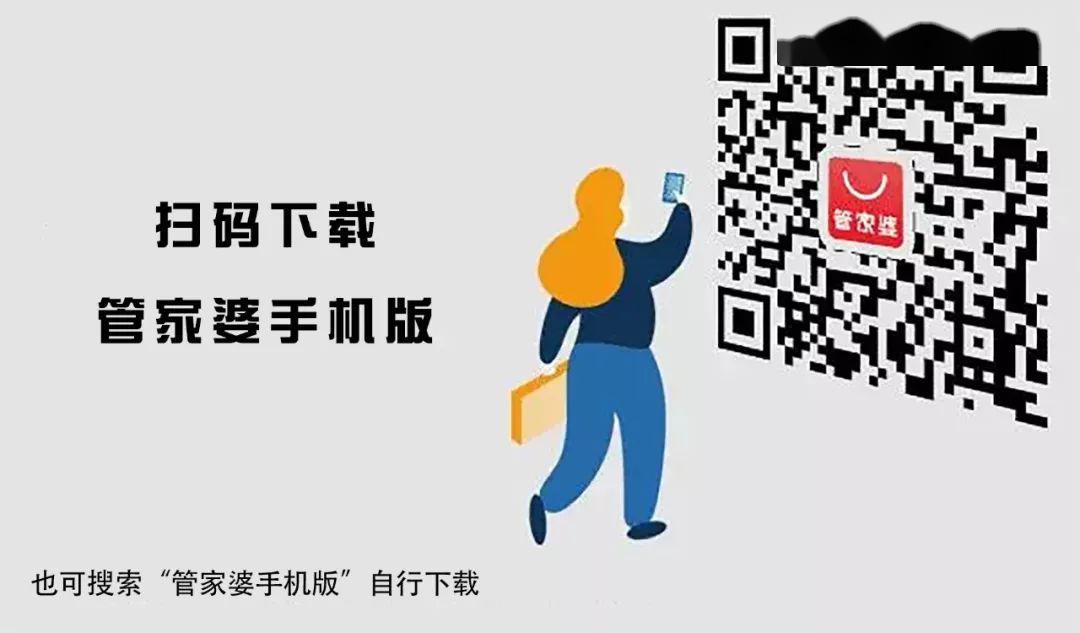 扫码下载

管家婆手机版

管家婆

也可搜索“管家婆手机版”自行下载